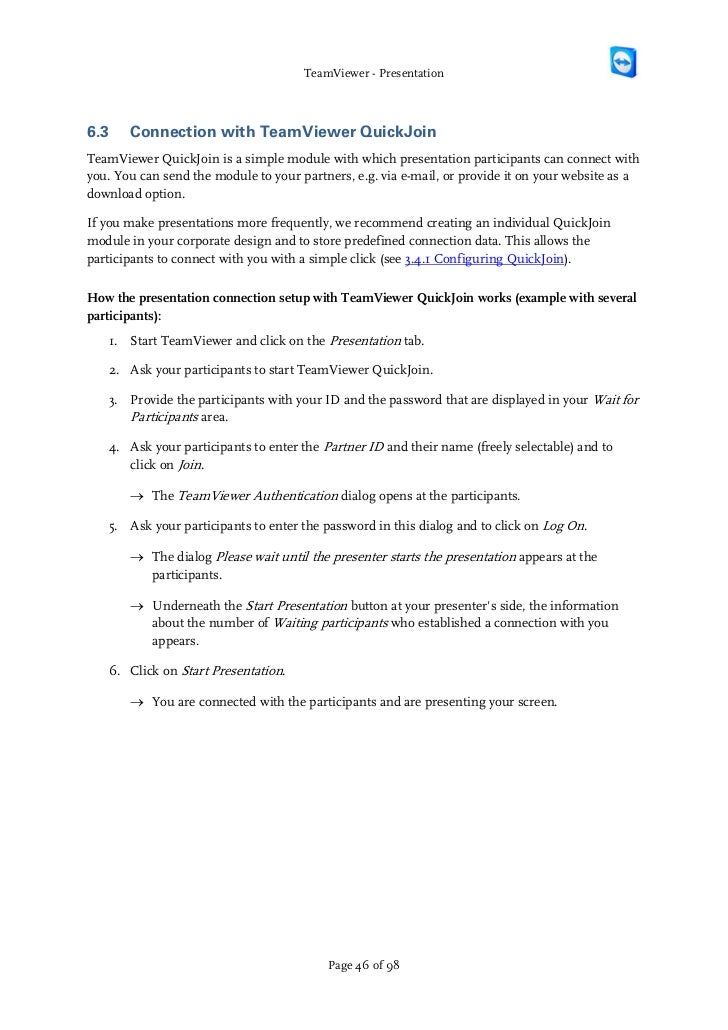 TeamViewer - Presentation

6.3 Connection with TeamViewer QuickJoin

TeamViewer QuickJoin is a simple module with which presentation participants can connect with you. You can send the module to your partners, e.g. via e-mail, or provide it on your website as a download option.

If you make presentations more frequently, we recommend creating an individual QuickJoin module in your corporate design and to store predefined connection data. This allows the participants to connect with you with a simple click (see 3.4.1 Configuring QuickJoin).

How the presentation connection setup with TeamViewer QuickJoin works (example with several participants):

1. Start TeamViewer and click on the Presentation tab.

2. Ask your participants to start TeamViewer QuickJoin.

3. Provide the participants with your ID and the password that are displayed in your Wait for Participants area.

4. Ask your participants to enter the Partner ID and their name (freely selectable) and to click on Join.

→ The TeamViewer Authentication dialog opens at the participants.

5. Ask your participants to enter the password in this dialog and to click on Log On.

→ The dialog Please wait until the presenter starts the presentation appears at the participants.

→ Underneath the Start Presentation button at your presenter's side, the information about the number of Waiting participants who established a connection with you appears.

6. Click on Start Presentation.

→ You are connected with the participants and are presenting your screen.

Page 46 of 98